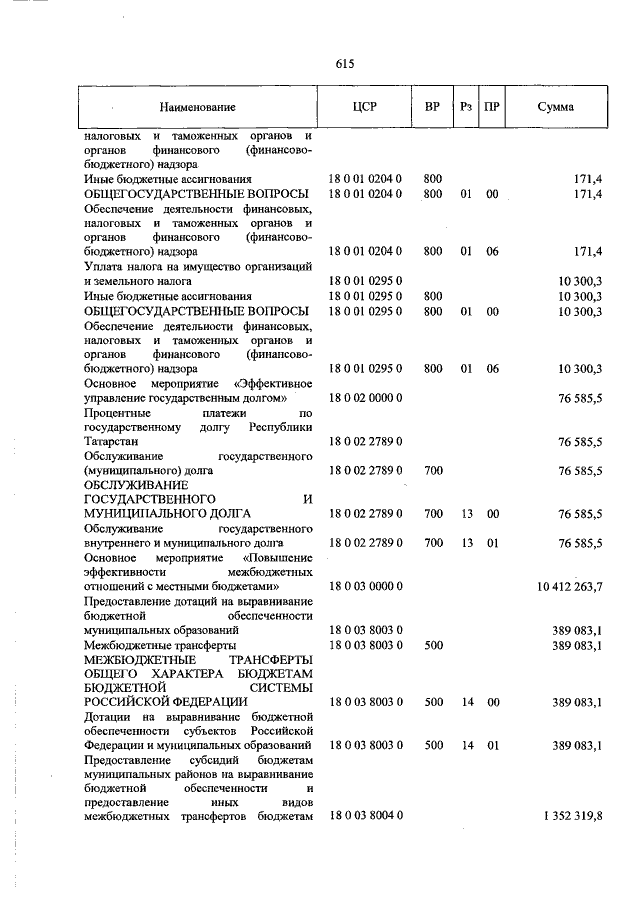 615

| Наименование | ЦСР | ВР | Рз | ПР | Сумма |
|---|---|---|---|---|---|
| налоговых и таможенных органов и органов финансового (финансово-бюджетного) надзора | | | | | |
| Иные бюджетные ассигнования | 18 0 01 0204 0 | 800 | | | 171,4 |
| ОБЩЕГОСУДАРСТВЕННЫЕ ВОПРОСЫ | 18 0 01 0204 0 | 800 | 01 | 00 | 171,4 |
| Обеспечение деятельности финансовых, налоговых и таможенных органов и органов финансового (финансово-бюджетного) надзора | 18 0 01 0204 0 | 800 | 01 | 06 | 171,4 |
| Уплата налога на имущество организаций и земельного налога | 18 0 01 0295 0 | | | | 10 300,3 |
| Иные бюджетные ассигнования | 18 0 01 0295 0 | 800 | | | 10 300,3 |
| ОБЩЕГОСУДАРСТВЕННЫЕ ВОПРОСЫ | 18 0 01 0295 0 | 800 | 01 | 00 | 10 300,3 |
| Обеспечение деятельности финансовых, налоговых и таможенных органов и органов финансового (финансово-бюджетного) надзора | 18 0 01 0295 0 | 800 | 01 | 06 | 10 300,3 |
| Основное мероприятие «Эффективное управление государственным долгом» | 18 0 02 0000 0 | | | | 76 585,5 |
| Процентные платежи по государственному долгу Республики Татарстан | 18 0 02 2789 0 | | | | 76 585,5 |
| Обслуживание государственного (муниципального) долга | 18 0 02 2789 0 | 700 | | | 76 585,5 |
| ОБСЛУЖИВАНИЕ ГОСУДАРСТВЕННОГО И МУНИЦИПАЛЬНОГО ДОЛГА | 18 0 02 2789 0 | 700 | 13 | 00 | 76 585,5 |
| Обслуживание государственного внутреннего и муниципального долга | 18 0 02 2789 0 | 700 | 13 | 01 | 76 585,5 |
| Основное мероприятие «Повышение эффективности межбюджетных отношений с местными бюджетами» | 18 0 03 0000 0 | | | | 10 412 263,7 |
| Предоставление дотаций на выравнивание бюджетной обеспеченности муниципальных образований | 18 0 03 8003 0 | | | | 389 083,1 |
| Межбюджетные трансферты | 18 0 03 8003 0 | 500 | | | 389 083,1 |
| МЕЖБЮДЖЕТНЫЕ ТРАНСФЕРТЫ ОБЩЕГО ХАРАКТЕРА БЮДЖЕТАМ БЮДЖЕТНОЙ СИСТЕМЫ РОССИЙСКОЙ ФЕДЕРАЦИИ | 18 0 03 8003 0 | 500 | 14 | 00 | 389 083,1 |
| Дотации на выравнивание бюджетной обеспеченности субъектов Российской Федерации и муниципальных образований | 18 0 03 8003 0 | 500 | 14 | 01 | 389 083,1 |
| Предоставление субсидий бюджетам муниципальных районов на выравнивание бюджетной обеспеченности и предоставление иных видов межбюджетных трансфертов бюджетам | 18 0 03 8004 0 | | | | 1 352 319,8 |